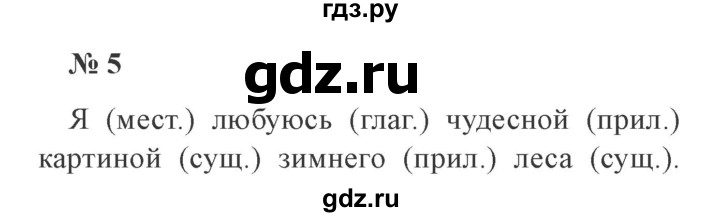 гдз.ру

№ 5

gdz.ru

Я (мест.) любуюсь (глаг.) чудесной (прил.) картиной (сущ.) зимнего (прил.) леса (сущ.).

gdz.ru